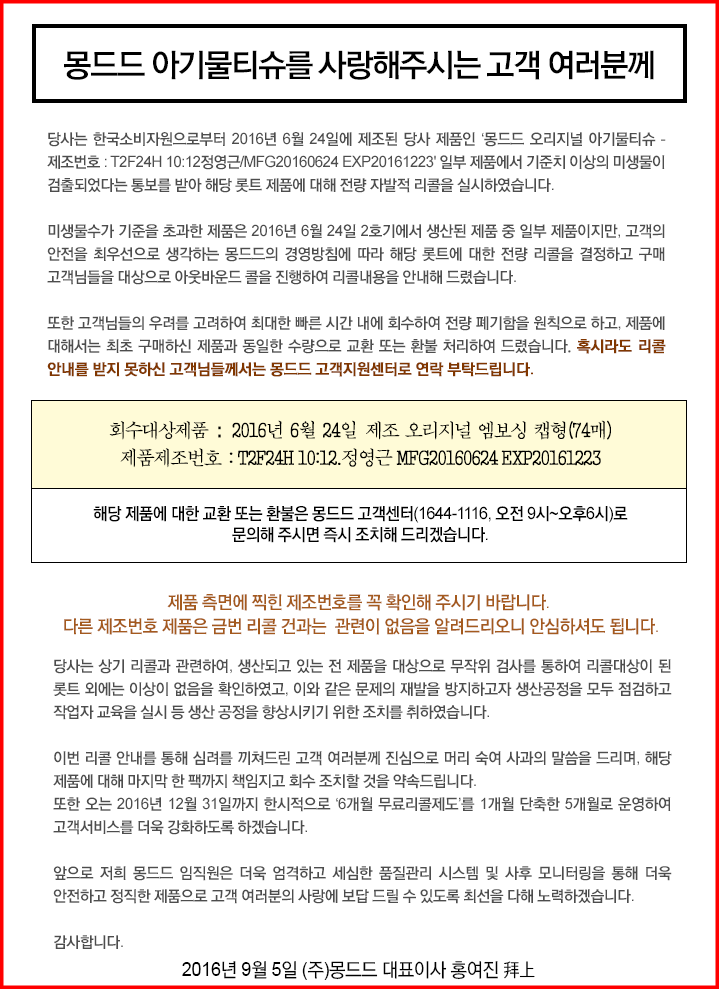 몽드드 아기물티슈를 사랑해주시는 고객 여러분께

당사는 한국소비자원으로부터 2016년 6월 24일에 제조된 당사 제품인 '몽드드 오리지널 아기물티슈 - 제조번호 : T2F24H 10:12정영근/MFG20160624 EXP20161223' 일부 제품에서 기준치 이상의 미생물이 검출되었다는 통보를 받아 해당 롯트 제품에 대해 전량 자발적 리콜을 실시하였습니다.

미생물수가 기준을 초과한 제품은 2016년 6월 24일 2호기에서 생산된 제품 중 일부 제품이지만, 고객의 안전을 최우선으로 생각하는 몽드드의 경영방침에 따라 해당 롯트에 대한 전량 리콜을 결정하고 구매 고객님들을 대상으로 아웃바운드 콜을 진행하여 리콜내용을 안내해 드렸습니다.

또한 고객님들의 우려를 고려하여 최대한 빠른 시간 내에 회수하여 전량 폐기함을 원칙으로 하고, 제품에 대해서는 최초 구매하신 제품과 동일한 수량으로 교환 또는 환불 처리하여 드렸습니다. 혹시라도 리콜 안내를 받지 못하신 고객님들께서는 몽드드 고객지원센터로 연락 부탁드립니다.

회수대상제품 : 2016년 6월 24일 제조 오리지널 엠보싱 캡형(74매)
제품제조번호 : T2F24H 10:12.정영근 MFG20160624 EXP20161223

해당 제품에 대한 교환 또는 환불은 몽드드 고객센터(1644-1116, 오전 9시~오후6시)로 문의해 주시면 즉시 조치해 드리겠습니다.

제품 측면에 찍힌 제조번호를 꼭 확인해 주시기 바랍니다.
다른 제조번호 제품은 금번 리콜 건과는 관련이 없음을 알려드리오니 안심하셔도 됩니다.

당사는 상기 리콜과 관련하여, 생산되고 있는 전 제품을 대상으로 무작위 검사를 통하여 리콜대상이 된 롯트 외에는 이상이 없음을 확인하였고, 이와 같은 문제의 재발을 방지하고자 생산공정을 모두 점검하고 작업자 교육을 실시 등 생산 공정을 향상시키기 위한 조치를 취하였습니다.

이번 리콜 안내를 통해 심려를 끼쳐드린 고객 여러분께 진심으로 머리 숙여 사과의 말씀을 드리며, 해당 제품에 대해 마지막 한 팩까지 책임지고 회수 조치할 것을 약속드립니다.
또한 오는 2016년 12월 31일까지 한시적으로 '6개월 무료리콜제도'를 1개월 단축한 5개월로 운영하여 고객서비스를 더욱 강화하도록 하겠습니다.

앞으로 저희 몽드드 임직원은 더욱 엄격하고 세심한 품질관리 시스템 및 사후 모니터링을 통해 더욱 안전하고 정직한 제품으로 고객 여러분의 사랑에 보답 드릴 수 있도록 최선을 다해 노력하겠습니다.

감사합니다.

2016년 9월 5일 (주)몽드드 대표이사 홍여진 拜上